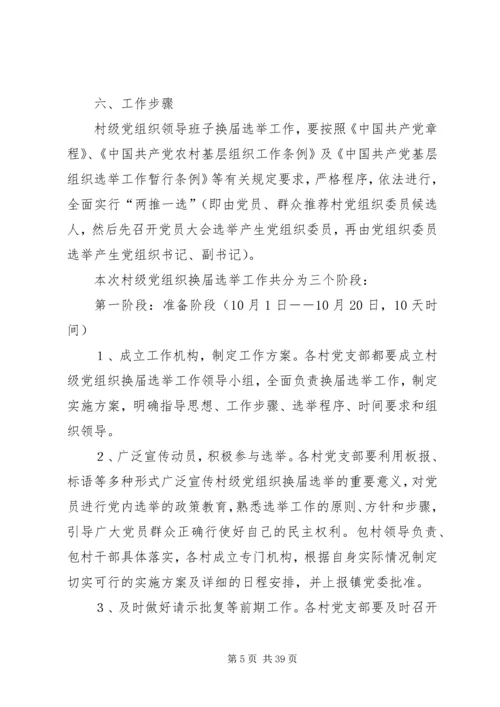 六、工作步骤

村级党组织领导班子换届选举工作，要按照《中国共产党章程》、《中国共产党农村基层组织工作条例》及《中国共产党基层组织选举工作暂行条例》等有关规定要求，严格程序，依法进行，全面实行“两推一选”（即由党员、群众推荐村党组织委员候选人，然后先召开党员大会选举产生党组织委员，再由党组织委员选举产生党组织书记、副书记）。

本次村级党组织换届选举工作共分为三个阶段：

第一阶段：准备阶段（10月1日——10月20日，10天时间）

1、成立工作机构，制定工作方案。各村党支部都要成立村级党组织换届选举工作领导小组，全面负责换届选举工作，制定实施方案，明确指导思想、工作步骤、选举程序、时间要求和组织领导。

2、广泛宣传动员，积极参与选举。各村党支部要利用板报、标语等多种形式广泛宣传村级党组织换届选举的重要意义，对党员进行党内选举的政策教育，熟悉选举工作的原则、方针和步骤，引导广大党员群众正确行使好自己的民主权利。包村领导负责、包村干部具体落实，各村成立专门机构，根据自身实际情况制定切实可行的实施方案及详细的日程安排，并上报镇党委批准。

3、及时做好请示批复等前期工作。各村党支部要及时召开

第5页 共39页